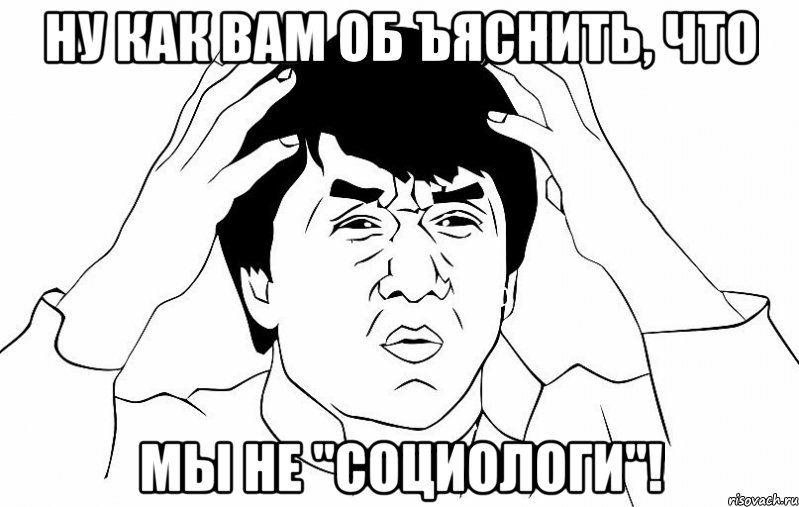 НУ КАК ВАМ ОБ ЪЯСНИТЬ, ЧТО

МЫ НЕ "СОЦИОЛОГИ"!

risovach.ru